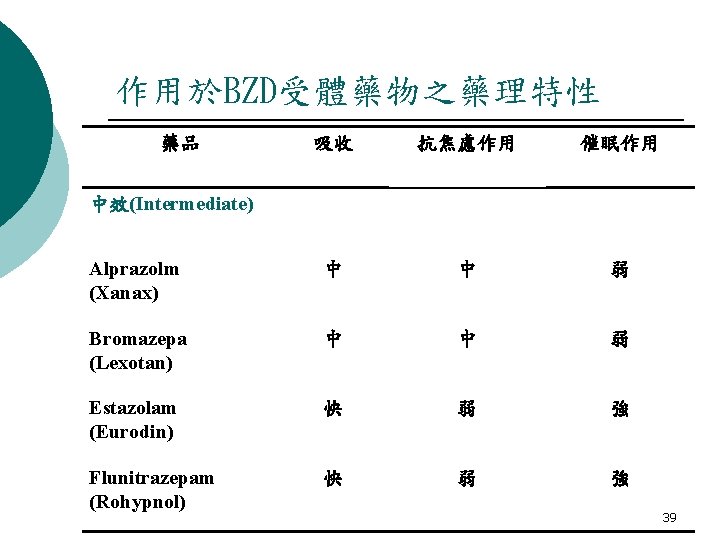 作用於BZD受體藥物之藥理特性

| 藥品 | 吸收 | 抗焦慮作用 | 催眠作用 |
|---|---|---|---|
| 中效(Intermediate) | | | |
| Alprazolm (Xanax) | 中 | 中 | 弱 |
| Bromazepa (Lexotan) | 中 | 中 | 弱 |
| Estazolam (Eurodin) | 快 | 弱 | 強 |
| Flunitrazepam (Rohypnol) | 快 | 弱 | 強 |

39